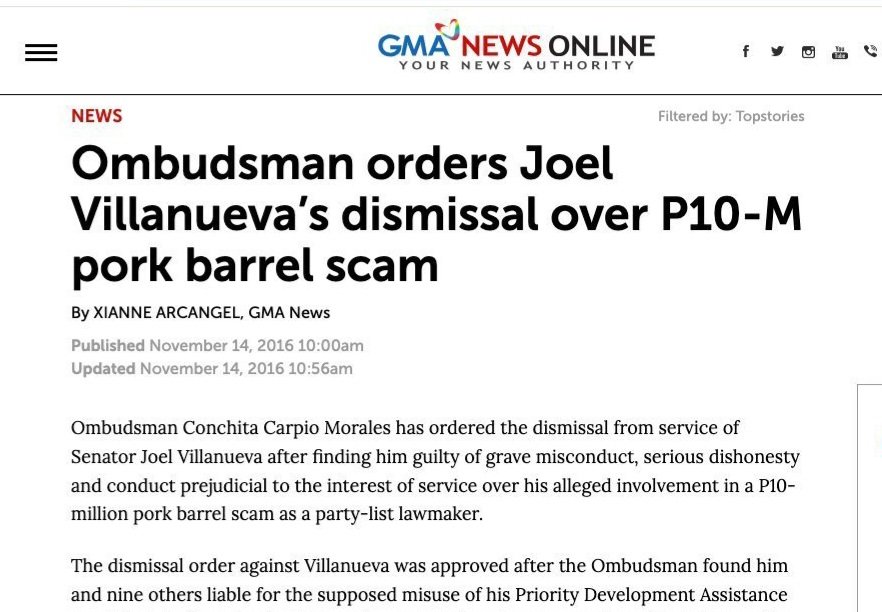 GMA NEWS ONLINE
YOUR NEWS AUTHORITY

NEWS

Filtered by: Topstories

Ombudsman orders Joel Villanueva's dismissal over P10-M pork barrel scam

By XIANNE ARCANGEL, GMA News

Published November 14, 2016 10:00am
Updated November 14, 2016 10:56am

Ombudsman Conchita Carpio Morales has ordered the dismissal from service of Senator Joel Villanueva after finding him guilty of grave misconduct, serious dishonesty and conduct prejudicial to the interest of service over his alleged involvement in a P10-million pork barrel scam as a party-list lawmaker.

The dismissal order against Villanueva was approved after the Ombudsman found him and nine others liable for the supposed misuse of his Priority Development Assistance